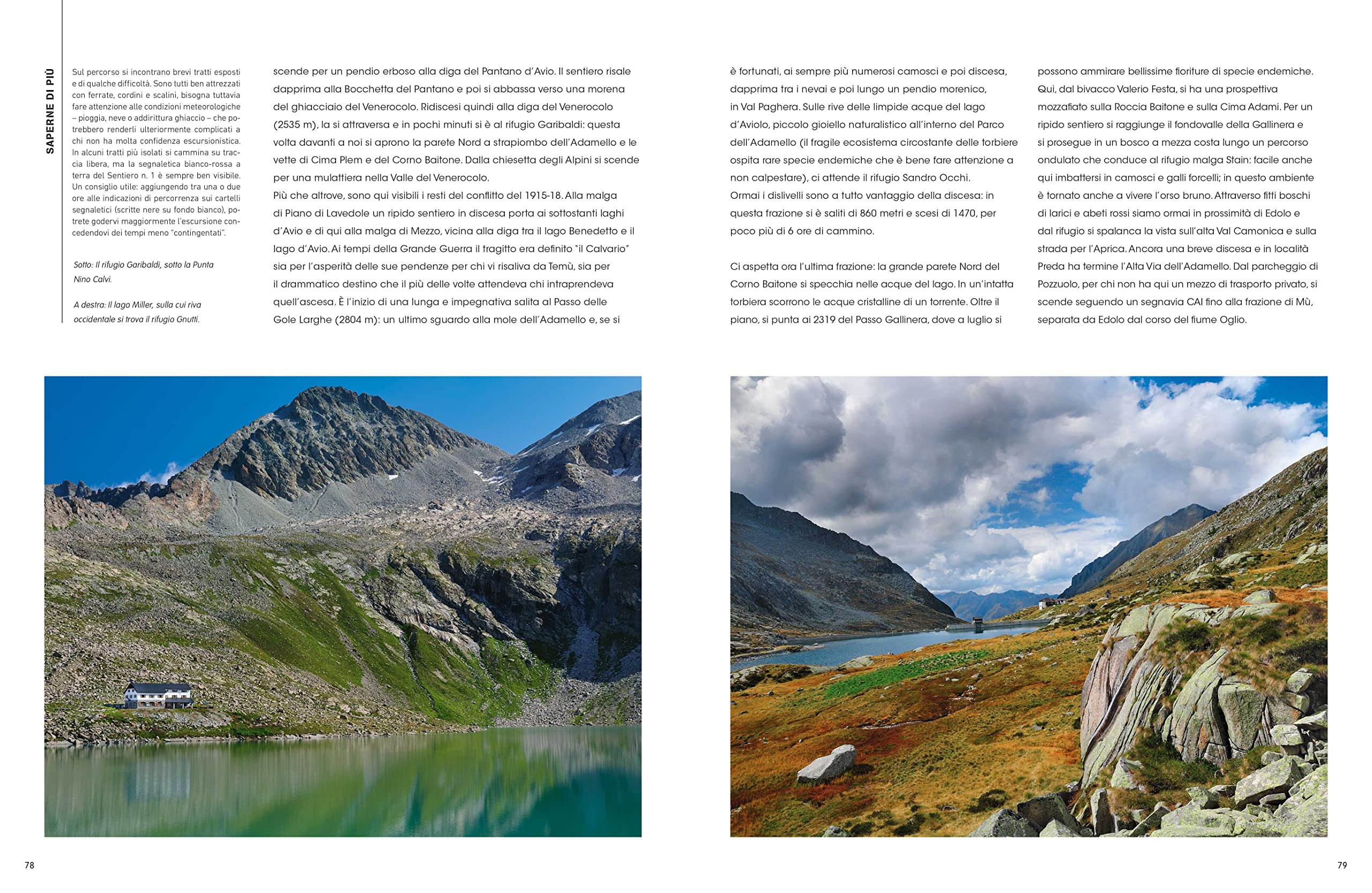 SAPERNE DI PIÙ

Sul percorso si incontrano brevi tratti esposti e di qualche difficoltà. Sono tutti ben attrezzati con ferrate, cordini e scalini, bisogna tuttavia fare attenzione alle condizioni meteorologiche – pioggia, neve o addirittura ghiaccio – che potrebbero renderli ulteriormente complicati a chi non ha molta confidenza escursionistica. In alcuni tratti più isolati si cammina su traccia libera, ma la segnaletica bianco-rossa a terra del Sentiero n. 1 è sempre ben visibile. Un consiglio utile: aggiungendo tra una o due ore alle indicazioni di percorrenza sui cartelli segnaletici (scritte nere su fondo bianco), potrete godervi maggiormente l'escursione concedendovi dei tempi meno "contingentati".

Sotto: Il rifugio Garibaldi, sotto la Punta Nino Calvi.

A destra: Il lago Miller, sulla cui riva occidentale si trova il rifugio Gnutti.

scende per un pendio erboso alla diga del Pantano d'Avio. Il sentiero risale dapprima alla Bocchetta del Pantano e poi si abbassa verso una morena del ghiacciaio del Venerocolo. Ridiscesi quindi alla diga del Venerocolo (2535 m), la si attraversa e in pochi minuti si è al rifugio Garibaldi: questa volta davanti a noi si aprono la parete Nord a strapiombo dell'Adamello e le vette di Cima Plem e del Corno Baitone. Dalla chiesetta degli Alpini si scende per una mulattiera nella Valle del Venerocolo.

Più che altrove, sono qui visibili i resti del conflitto del 1915-18. Alla malga di Piano di Lavedole un ripido sentiero in discesa porta ai sottostanti laghi d'Avio e di qui alla malga di Mezzo, vicina alla diga tra il lago Benedetto e il lago d'Avio. Ai tempi della Grande Guerra il tragitto era definito "il Calvario" sia per l'asperità delle sue pendenze per chi vi risaliva da Temù, sia per il drammatico destino che il più delle volte attendeva chi intraprendeva quell'ascesa. È l'inizio di una lunga e impegnativa salita al Passo delle Gole Larghe (2804 m): un ultimo sguardo alla mole dell'Adamello e, se si

è fortunati, ai sempre più numerosi camosci e poi discesa, dapprima tra i nevai e poi lungo un pendio morenico, in Val Paghera. Sulle rive delle limpide acque del lago d'Aviolo, piccolo gioiello naturalistico all'interno del Parco dell'Adamello (il fragile ecosistema circostante delle torbiere ospita rare specie endemiche che è bene fare attenzione a non calpestare), ci attende il rifugio Sandro Occhi.

Ormai i dislivelli sono a tutto vantaggio della discesa: in questa frazione si è saliti di 860 metri e scesi di 1470, per poco più di 6 ore di cammino.

Ci aspetta ora l'ultima frazione: la grande parete Nord del Corno Baitone si specchia nelle acque del lago. In un'intatta torbiera scorrono le acque cristalline di un torrente. Oltre il piano, si punta ai 2319 del Passo Gallinera, dove a luglio si

possono ammirare bellissime fioriture di specie endemiche. Qui, dal bivacco Valerio Festa, si ha una prospettiva mozzafiato sulla Roccia Baitone e sulla Cima Adami. Per un ripido sentiero si raggiunge il fondovalle della Gallinera e si prosegue in un bosco a mezza costa lungo un percorso ondulato che conduce al rifugio malga Stain: facile anche qui imbattersi in camosci e galli forcelli; in questo ambiente è tornato anche a vivere l'orso bruno. Attraverso fitti boschi di larici e abeti rossi siamo ormai in prossimità di Edolo e dal rifugio si spalanca la vista sull'alta Val Camonica e sulla strada per l'Aprica. Ancora una breve discesa e in località Preda ha termine l'Alta Via dell'Adamello. Dal parcheggio di Pozzuolo, per chi non ha qui un mezzo di trasporto privato, si scende seguendo un segnavia CAI fino alla frazione di Mù, separata da Edolo dal corso del fiume Oglio.

78

79